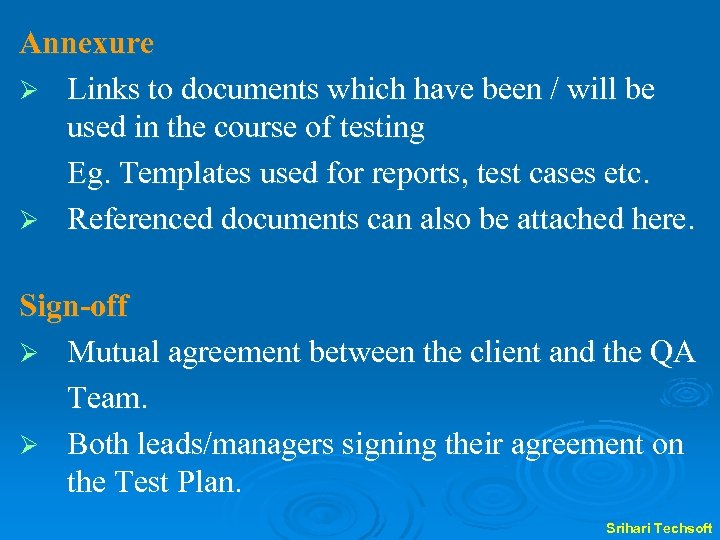 Annexure

➢ Links to documents which have been / will be used in the course of testing

Eg. Templates used for reports, test cases etc.

➢ Referenced documents can also be attached here.

Sign-off

➢ Mutual agreement between the client and the QA Team.

➢ Both leads/managers signing their agreement on the Test Plan.

Srihari Techsoft